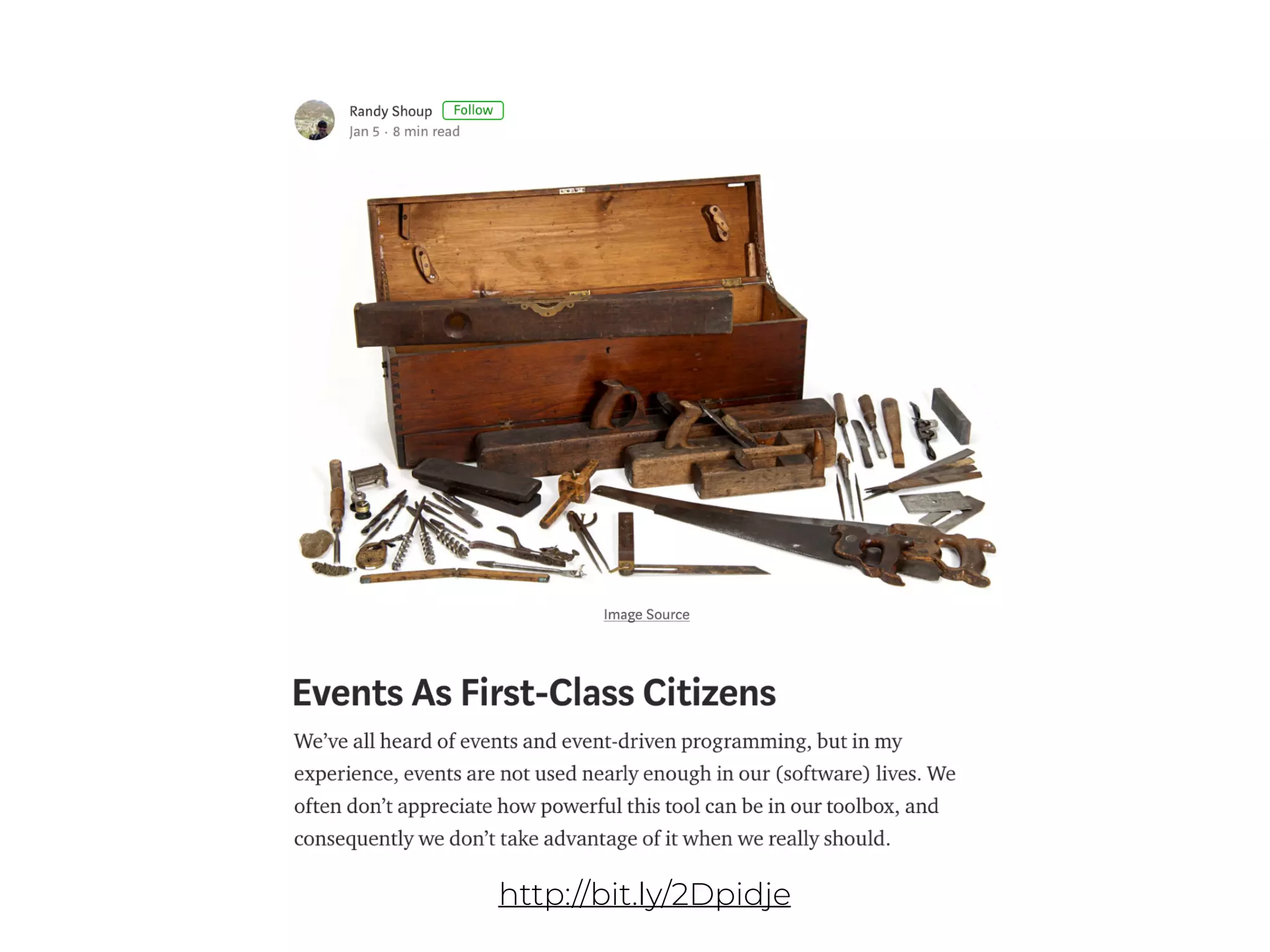 Randy Shoup Follow
Jan 5 · 8 min read

Image Source

Events As First-Class Citizens

We've all heard of events and event-driven programming, but in my experience, events are not used nearly enough in our (software) lives. We often don't appreciate how powerful this tool can be in our toolbox, and consequently we don't take advantage of it when we really should.

http://bit.ly/2Dpidje